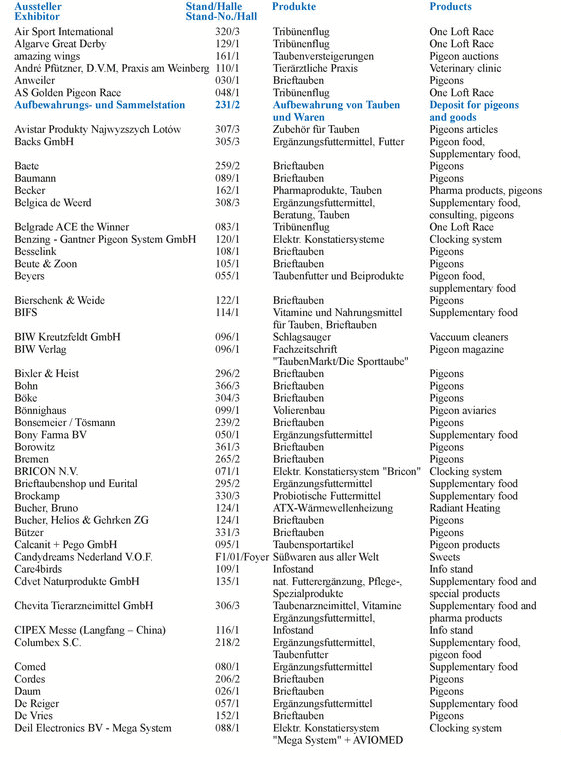 | Aussteller Exhibitor | Stand/Halle Stand-No./Hall | Produkte | Products |
|---|---|---|---|
| Air Sport International | 320/3 | Tribünenflug | One Loft Race |
| Algarve Great Derby | 129/1 | Tribünenflug | One Loft Race |
| amazing wings | 161/1 | Taubenversteigerungen | Pigeon auctions |
| André Pfützner, D.V.M, Praxis am Weinberg | 110/1 | Tierärztliche Praxis | Veterinary clinic |
| Anweiler | 030/1 | Brieftauben | Pigeons |
| AS Golden Pigeon Race | 048/1 | Tribünenflug | One Loft Race |
| Aufbewahrungs- und Sammelstation | 231/2 | Aufbewahrung von Tauben und Waren | Deposit for pigeons and goods |
| Avistar Produkty Najwyzszych Lotów | 307/3 | Zubehör für Tauben | Pigeons articles |
| Backs GmbH | 305/3 | Ergänzungsfuttermittel, Futter | Pigeon food, Supplementary food, |
| Baete | 259/2 | Brieftauben | Pigeons |
| Baumann | 089/1 | Brieftauben | Pigeons |
| Becker | 162/1 | Pharmaprodukte, Tauben | Pharma products, pigeons |
| Belgica de Weerd | 308/3 | Ergänzungsfuttermittel, Beratung, Tauben | Supplementary food, consulting, pigeons |
| Belgrade ACE the Winner | 083/1 | Tribünenflug | One Loft Race |
| Benzing - Gantner Pigeon System GmbH | 120/1 | Elektr. Konstatiersysteme | Clocking system |
| Besselink | 108/1 | Brieftauben | Pigeons |
| Beute & Zoon | 105/1 | Brieftauben | Pigeons |
| Beyers | 055/1 | Taubenfutter und Beiprodukte | Pigeon food, supplementary food |
| Bierschenk & Weide | 122/1 | Brieftauben | Pigeons |
| BIFS | 114/1 | Vitamine und Nahrungsmittel für Tauben, Brieftauben | Supplementary food |
| BIW Kreutzfeldt GmbH | 096/1 | Schlagsauger | Vaccuum cleaners |
| BIW Verlag | 096/1 | Fachzeitschrift "TaubenMarkt/Die Sporttaube" | Pigeon magazine |
| Bixler & Heist | 296/2 | Brieftauben | Pigeons |
| Bohn | 366/3 | Brieftauben | Pigeons |
| Böke | 304/3 | Brieftauben | Pigeons |
| Bönnighaus | 099/1 | Volierenbau | Pigeon aviaries |
| Bonsemeier / Tösmann | 239/2 | Brieftauben | Pigeons |
| Bony Farma BV | 050/1 | Ergänzungsfuttermittel | Supplementary food |
| Borowitz | 361/3 | Brieftauben | Pigeons |
| Bremen | 265/2 | Brieftauben | Pigeons |
| BRICON N.V. | 071/1 | Elektr. Konstatiersystem "Bricon" | Clocking system |
| Brieftaubenshop und Eurital | 295/2 | Ergänzungsfuttermittel | Supplementary food |
| Brockamp | 330/3 | Probiotische Futtermittel | Supplementary food |
| Bucher, Bruno | 124/1 | ATX-Wärmewellenheizung | Radiant Heating |
| Bucher, Helios & Gehrken ZG | 124/1 | Brieftauben | Pigeons |
| Bützer | 331/3 | Brieftauben | Pigeons |
| Calcanit + Pego GmbH | 095/1 | Taubensportartikel | Pigeon products |
| Candydreams Nederland V.O.F. | F1/01/Foyer | Süßwaren aus aller Welt | Sweets |
| Care4birds | 109/1 | Infostand | Info stand |
| Cdvet Naturprodukte GmbH | 135/1 | nat. Futterergänzung, Pflege-, Spezialprodukte | Supplementary food and special products |
| Chevita Tierarzneimittel GmbH | 306/3 | Taubenarzneimittel, Vitamine Ergänzungsfuttermittel, | Supplementary food and pharma products |
| CIPEX Messe (Langfang – China) | 116/1 | Infostand | Info stand |
| Columbex S.C. | 218/2 | Ergänzungsfuttermittel, Taubenfutter | Supplementary food, pigeon food |
| Comed | 080/1 | Ergänzungsfuttermittel | Supplementary food |
| Cordes | 206/2 | Brieftauben | Pigeons |
| Daum | 026/1 | Brieftauben | Pigeons |
| De Reiger | 057/1 | Ergänzungsfuttermittel | Supplementary food |
| De Vries | 152/1 | Brieftauben | Pigeons |
| Deil Electronics BV - Mega System | 088/1 | Elektr. Konstatiersystem "Mega System" + AVIOMED | Clocking system |